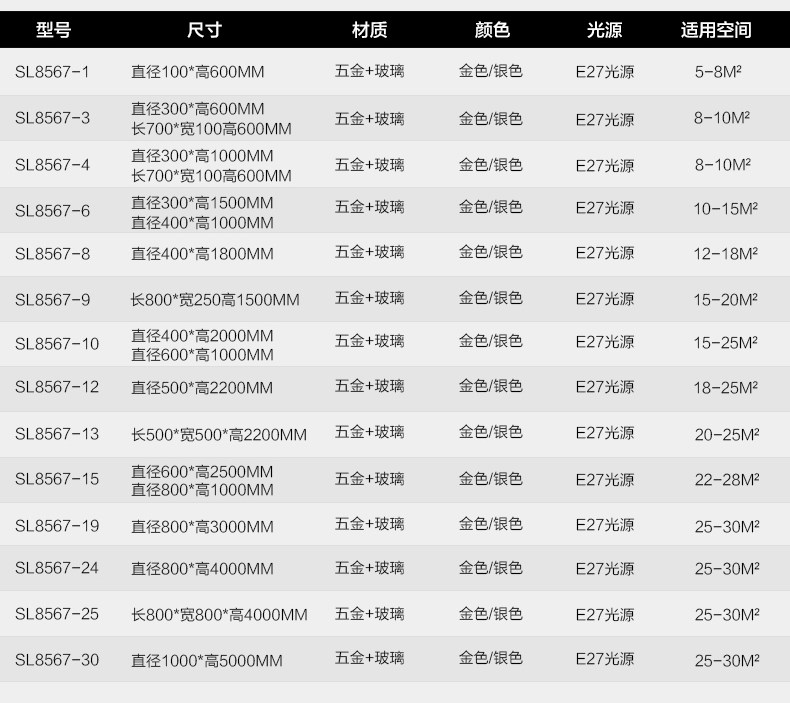 | 型号 | 尺寸 | 材质 | 颜色 | 光源 | 适用空间 |
|---|---|---|---|---|---|
| SL8567-1 | 直径100*高600MM | 五金+玻璃 | 金色/银色 | E27光源 | 5-8M² |
| SL8567-3 | 直径300*高600MM 长700*宽100高600MM | 五金+玻璃 | 金色/银色 | E27光源 | 8-10M² |
| SL8567-4 | 直径300*高1000MM 长700*宽100高600MM | 五金+玻璃 | 金色/银色 | E27光源 | 8-10M² |
| SL8567-6 | 直径300*高1500MM 直径400*高1000MM | 五金+玻璃 | 金色/银色 | E27光源 | 10-15M² |
| SL8567-8 | 直径400*高1800MM | 五金+玻璃 | 金色/银色 | E27光源 | 12-18M² |
| SL8567-9 | 长800*宽250高1500MM | 五金+玻璃 | 金色/银色 | E27光源 | 15-20M² |
| SL8567-10 | 直径400*高2000MM 直径600*高1000MM | 五金+玻璃 | 金色/银色 | E27光源 | 15-25M² |
| SL8567-12 | 直径500*高2200MM | 五金+玻璃 | 金色/银色 | E27光源 | 18-25M² |
| SL8567-13 | 长500*宽500*高2200MM | 五金+玻璃 | 金色/银色 | E27光源 | 20-25M² |
| SL8567-15 | 直径600*高2500MM 直径800*高1000MM | 五金+玻璃 | 金色/银色 | E27光源 | 22-28M² |
| SL8567-19 | 直径800*高3000MM | 五金+玻璃 | 金色/银色 | E27光源 | 25-30M² |
| SL8567-24 | 直径800*高4000MM | 五金+玻璃 | 金色/银色 | E27光源 | 25-30M² |
| SL8567-25 | 长800*宽800*高4000MM | 五金+玻璃 | 金色/银色 | E27光源 | 25-30M² |
| SL8567-30 | 直径1000*高5000MM | 五金+玻璃 | 金色/银色 | E27光源 | 25-30M² |